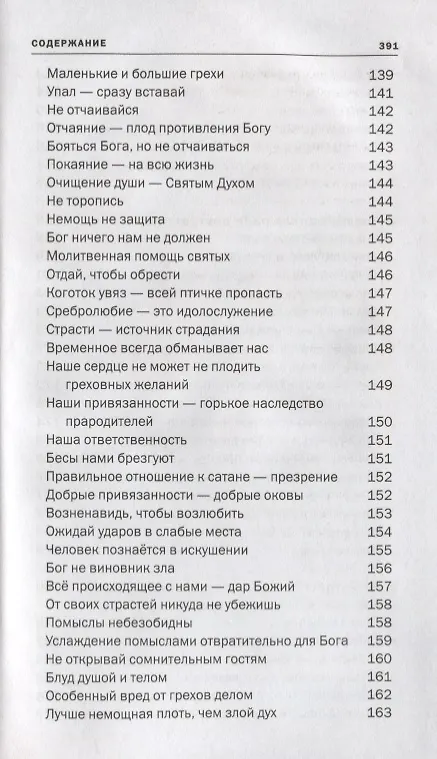 СОДЕРЖАНИЕ 391

Маленькие и большие грехи 139
Упал — сразу вставай 141
Не отчаивайся 142
Отчаяние — плод противления Богу 142
Бояться Бога, но не отчаиваться 143
Покаяние — на всю жизнь 143
Очищение души — Святым Духом 144
Не торопись 144
Немощь не защита 145
Бог ничего нам не должен 145
Молитвенная помощь святых 146
Отдай, чтобы обрести 146
Коготок увяз — всей птичке пропасть 147
Сребролюбие — это идолослужение 147
Страсти — источник страдания 148
Временное всегда обманывает нас 148
Наше сердце не может не плодить греховных желаний 149
Наши привязанности — горькое наследство прародителей 150
Наша ответственность 151
Бесы нами брезгуют 151
Правильное отношение к сатане — презрение 152
Добрые привязанности — добрые оковы 152
Возненавидь, чтобы возлюбить 153
Ожидай ударов в слабые места 154
Человек познаётся в искушении 155
Бог не виновник зла 156
Всё происходящее с нами — дар Божий 157
От своих страстей никуда не убежишь 158
Помыслы небезобидны 158
Услаждение помыслами отвратительно для Бога 159
Не открывай сомнительным гостям 160
Блуд душой и телом 161
Особенный вред от грехов делом 162
Лучше немощная плоть, чем злой дух 163